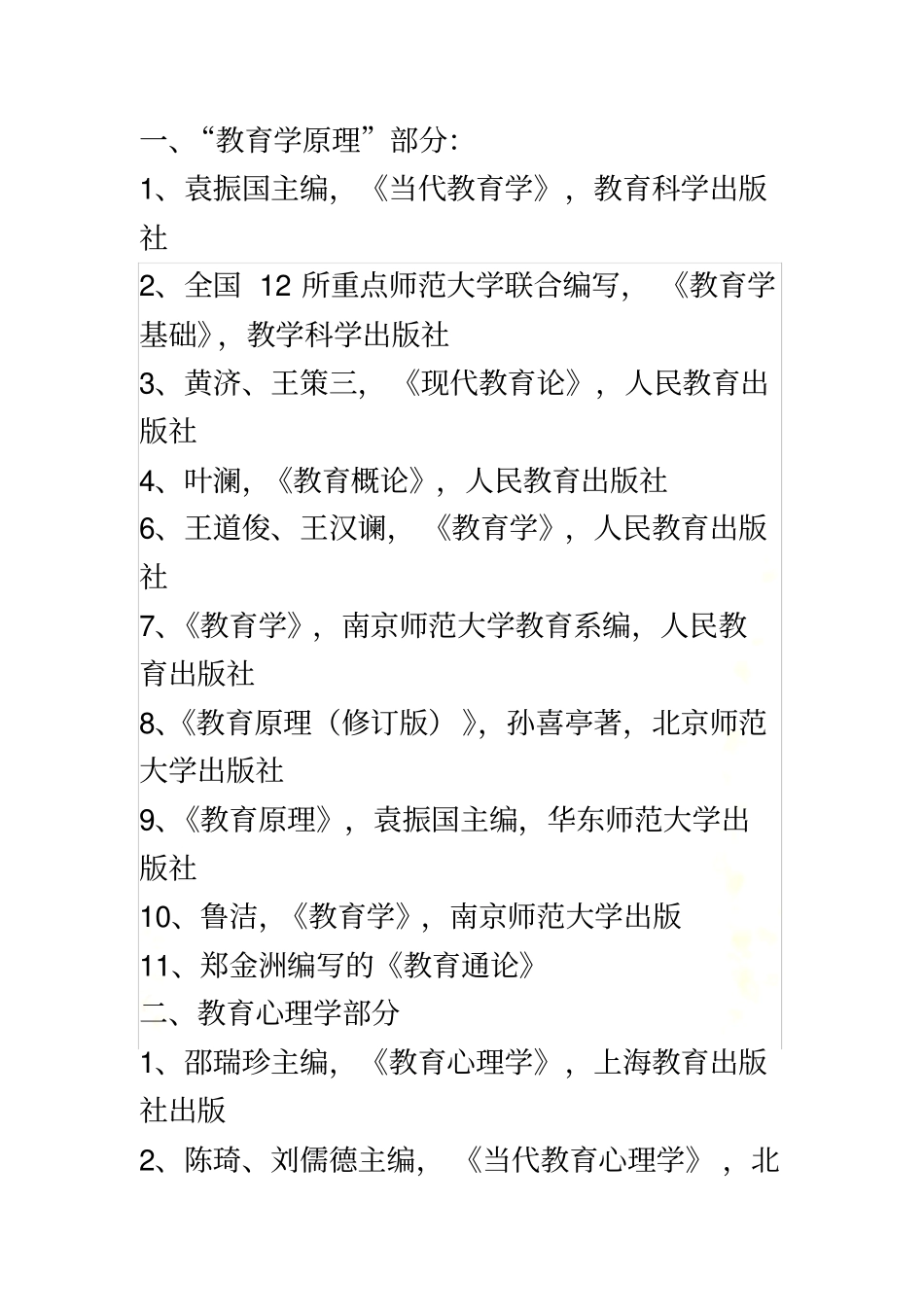 一、“教育学原理”部分:

1、袁振国主编，《当代教育学》，教育科学出版社

2、全国 12 所重点师范大学联合编写，《教育学基础》，教学科学出版社

3、黄济、王策三，《现代教育论》，人民教育出版社

4、叶澜，《教育概论》，人民教育出版社

6、王道俊、王汉谰，《教育学》，人民教育出版社

7、《教育学》，南京师范大学教育系编，人民教育出版社

8、《教育原理（修订版）》，孙喜亭著，北京师范大学出版社

9、《教育原理》，袁振国主编，华东师范大学出版社

10、鲁洁，《教育学》，南京师范大学出版

11、郑金洲编写的《教育通论》

二、教育心理学部分

1、邵瑞珍主编，《教育心理学》，上海教育出版社出版

2、陈琦、刘儒德主编，《当代教育心理学》，北